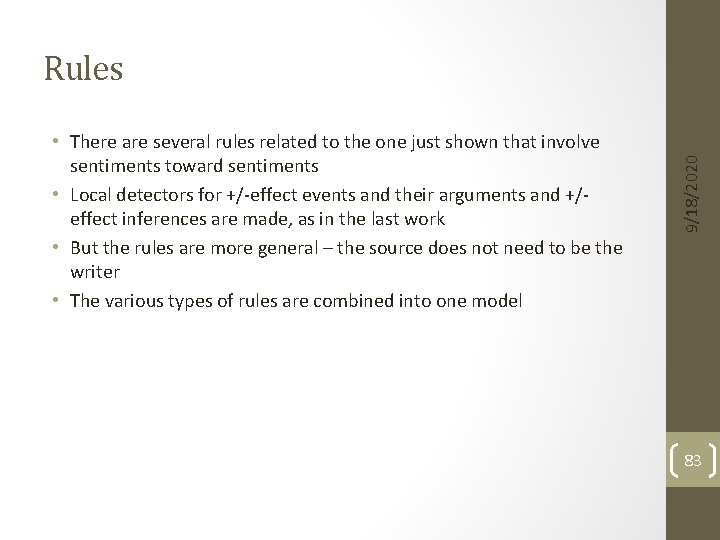 Rules

• There are several rules related to the one just shown that involve sentiments toward sentiments
• Local detectors for +/-effect events and their arguments and +/-effect inferences are made, as in the last work
• But the rules are more general – the source does not need to be the writer
• The various types of rules are combined into one model

9/18/2020

83